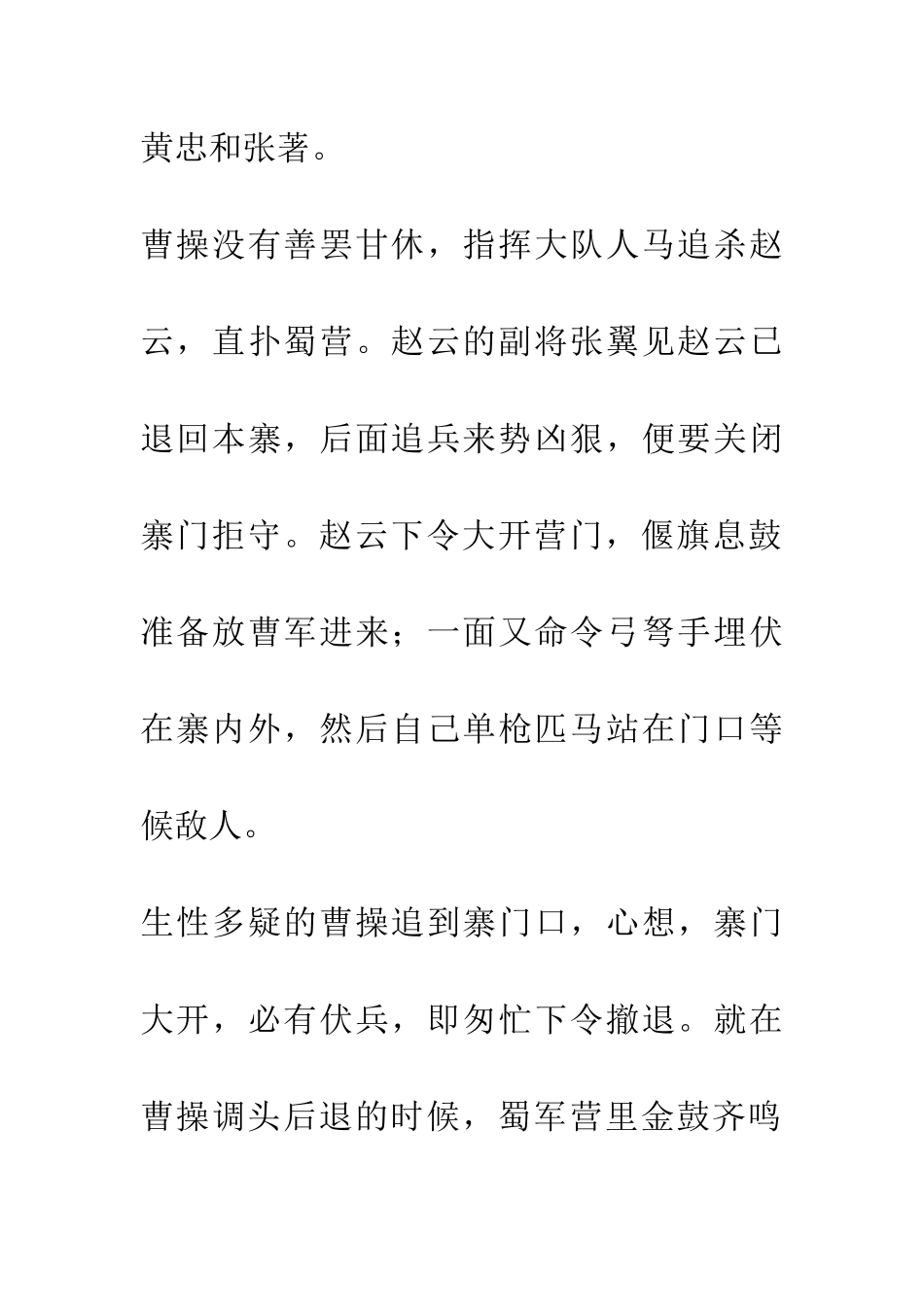 黄忠和张著。

曹操没有善罢甘休，指挥大队人马追杀赵云，直扑蜀营。赵云的副将张翼见赵云已退回本寨，后面追兵来势凶狠，便要关闭寨门拒守。赵云下令大开营门，偃旗息鼓准备放曹军进来；一面又命令弓弩手埋伏在寨内外，然后自己单枪匹马站在门口等候敌人。

生性多疑的曹操追到寨门口，心想，寨门大开，必有伏兵，即匆忙下令撤退。就在曹操调头后退的时候，蜀军营里金鼓齐鸣